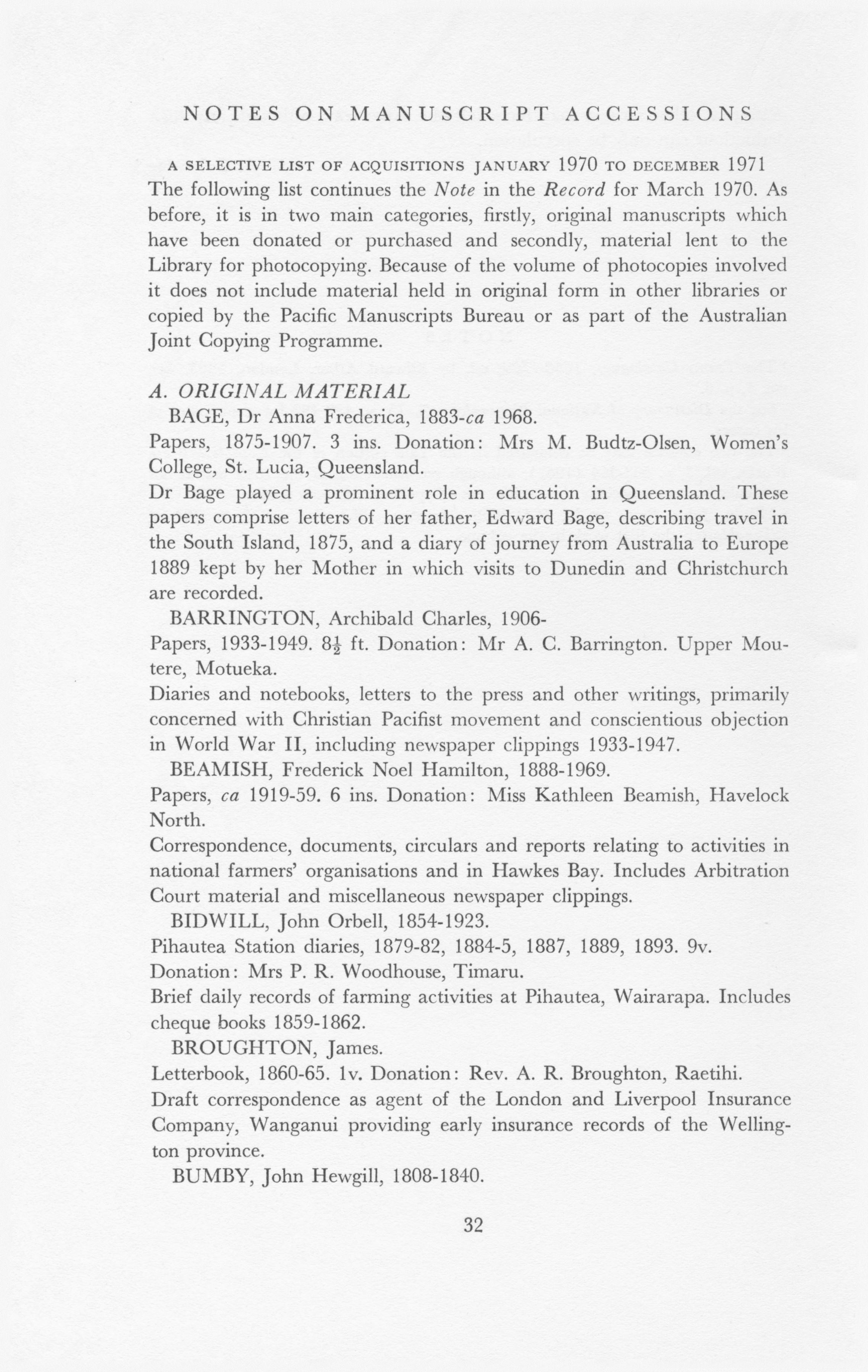 NOTES ON MANUSCRIPT ACCESSIONS

A SELECTIVE LIST OF ACQUISITIONS JANUARY 1970 TO DECEMBER 1971

The following list continues the Note in the Record for March 1970. As before, it is in two main categories, firstly, original manuscripts which have been donated or purchased and secondly, material lent to the Library for photocopying. Because of the volume of photocopies involved it does not include material held in original form in other libraries or copied by the Pacific Manuscripts Bureau or as part of the Australian Joint Copying Programme.

A. ORIGINAL MATERIAL

BAGE, Dr Anna Frederica, 1883-ca 1968.

Papers, 1875-1907. 3 ins. Donation: Mrs M. Budtz-Olsen, Women's College, St. Lucia, Queensland.

Dr Bage played a prominent role in education in Queensland. These papers comprise letters of her father, Edward Bage, describing travel in the South Island, 1875, and a diary of journey from Australia to Europe 1889 kept by her Mother in which visits to Dunedin and Christchurch are recorded.

BARRINGTON, Archibald Charles, 1906-

Papers, 1933-1949. $8\frac{1}{2}$ ft. Donation: Mr A. C. Barrington. Upper Moutere, Motueka.

Diaries and notebooks, letters to the press and other writings, primarily concerned with Christian Pacifist movement and conscientious objection in World War II, including newspaper clippings 1933-1947.

BEAMISH, Frederick Noel Hamilton, 1888-1969.

Papers, ca 1919-59. 6 ins. Donation: Miss Kathleen Beamish, Havelock North.

Correspondence, documents, circulars and reports relating to activities in national farmers' organisations and in Hawkes Bay. Includes Arbitration Court material and miscellaneous newspaper clippings.

BIDWILL, John Orbell, 1854-1923.

Pihautea Station diaries, 1879-82, 1884-5, 1887, 1889, 1893. 9v.

Donation: Mrs P. R. Woodhouse, Timaru.

Brief daily records of farming activities at Pihautea, Wairarapa. Includes cheque books 1859-1862.

BROUGHTON, James.

Letterbook, 1860-65. 1v. Donation: Rev. A. R. Broughton, Raetihi.

Draft correspondence as agent of the London and Liverpool Insurance Company, Wanganui providing early insurance records of the Wellington province.

BUMBY, John Hewgill, 1808-1840.

32